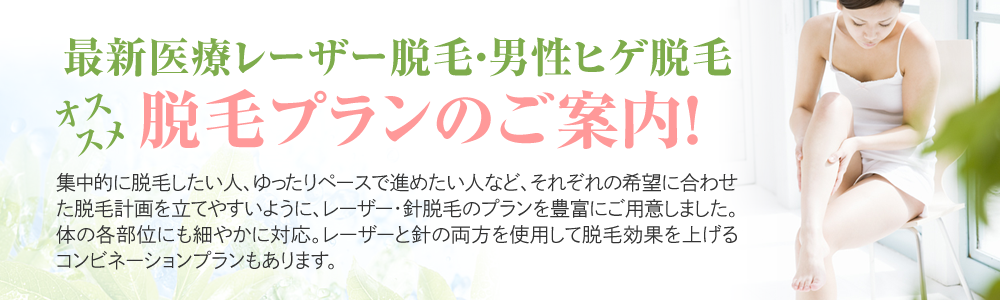 最新医療レーザー脱毛・男性ヒゲ脱毛

オススメ 脱毛プランのご案内!

集中的に脱毛したい人、ゆったりペースで進めたい人など、それぞれの希望に合わせた脱毛計画を立てやすいように、レーザー・針脱毛のプランを豊富にご用意しました。体の各部位にも細やかに対応。レーザーと針の両方を使用して脱毛効果を上げるコンビネーションプランもあります。